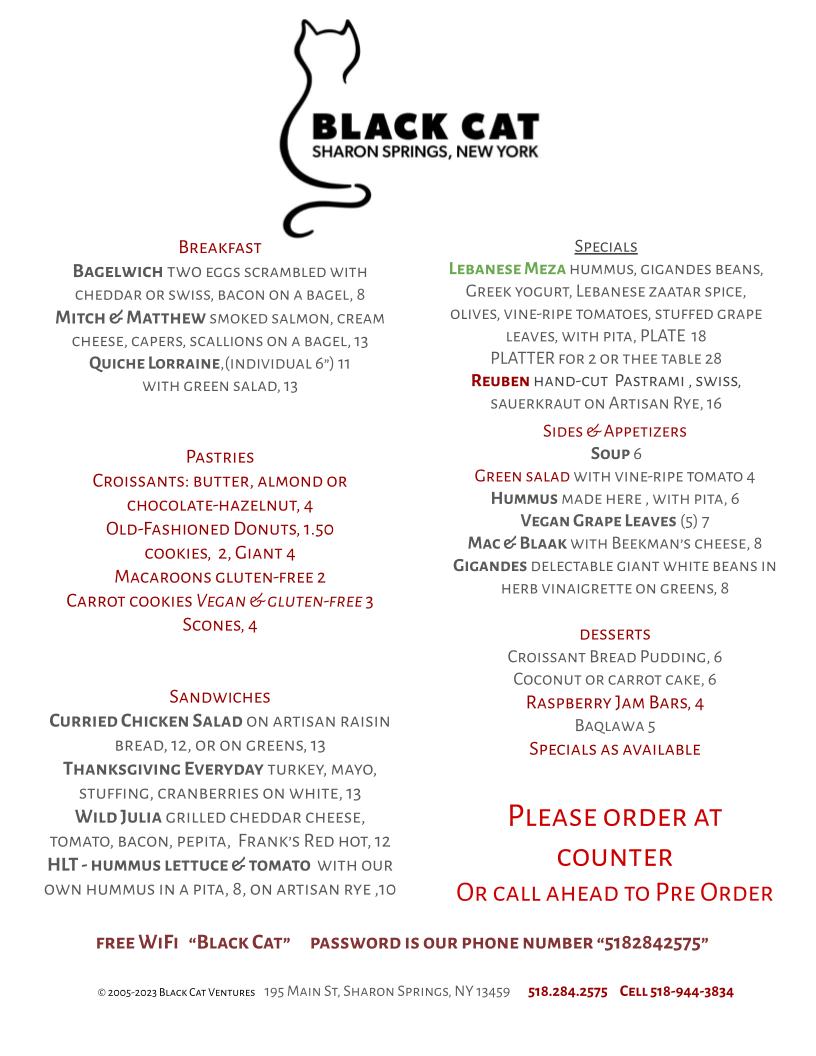 BLACK CAT
SHARON SPRINGS, NEW YORK

Breakfast
Bagelwich two eggs scrambled with cheddar or swiss, bacon on a bagel, 8
Mitch & Matthew smoked salmon, cream cheese, capers, scallions on a bagel, 13
Quiche Lorraine,(individual 6") 11
with green salad, 13

Pastries
Croissants: butter, almond or chocolate-hazelnut, 4
Old-Fashioned Donuts, 1.50
cookies, 2, Giant 4
Macaroons gluten-free 2
Carrot cookies Vegan & gluten-free 3
Scones, 4

Sandwiches
Curried Chicken Salad on artisan raisin bread, 12, or on greens, 13
Thanksgiving Everyday turkey, mayo, stuffing, cranberries on white, 13
Wild Julia grilled cheddar cheese, tomato, bacon, pepita, Frank's Red hot, 12
HLT - hummus lettuce & tomato with our own hummus in a pita, 8, on artisan rye ,10

Specials
Lebanese Meza hummus, gigandes beans, Greek yogurt, Lebanese zaatar spice, olives, vine-ripe tomatoes, stuffed grape leaves, with pita, PLATE 18
PLATTER for 2 or thee table 28
Reuben hand-cut Pastrami , swiss, sauerkraut on Artisan Rye, 16

Sides & Appetizers
Soup 6
Green salad with vine-ripe tomato 4
Hummus made here , with pita, 6
Vegan Grape Leaves (5) 7
Mac & Blaak with Beekman's cheese, 8
Gigandes delectable giant white beans in herb vinaigrette on greens, 8

desserts
Croissant Bread Pudding, 6
Coconut or carrot cake, 6
Raspberry Jam Bars, 4
Baqlawa 5
Specials as available

Please order at counter
Or call ahead to Pre Order

free WiFi "Black Cat" password is our phone number "5182842575"

© 2005-2023 Black Cat Ventures 195 Main St, Sharon Springs, NY 13459 518.284.2575 Cell 518-944-3834